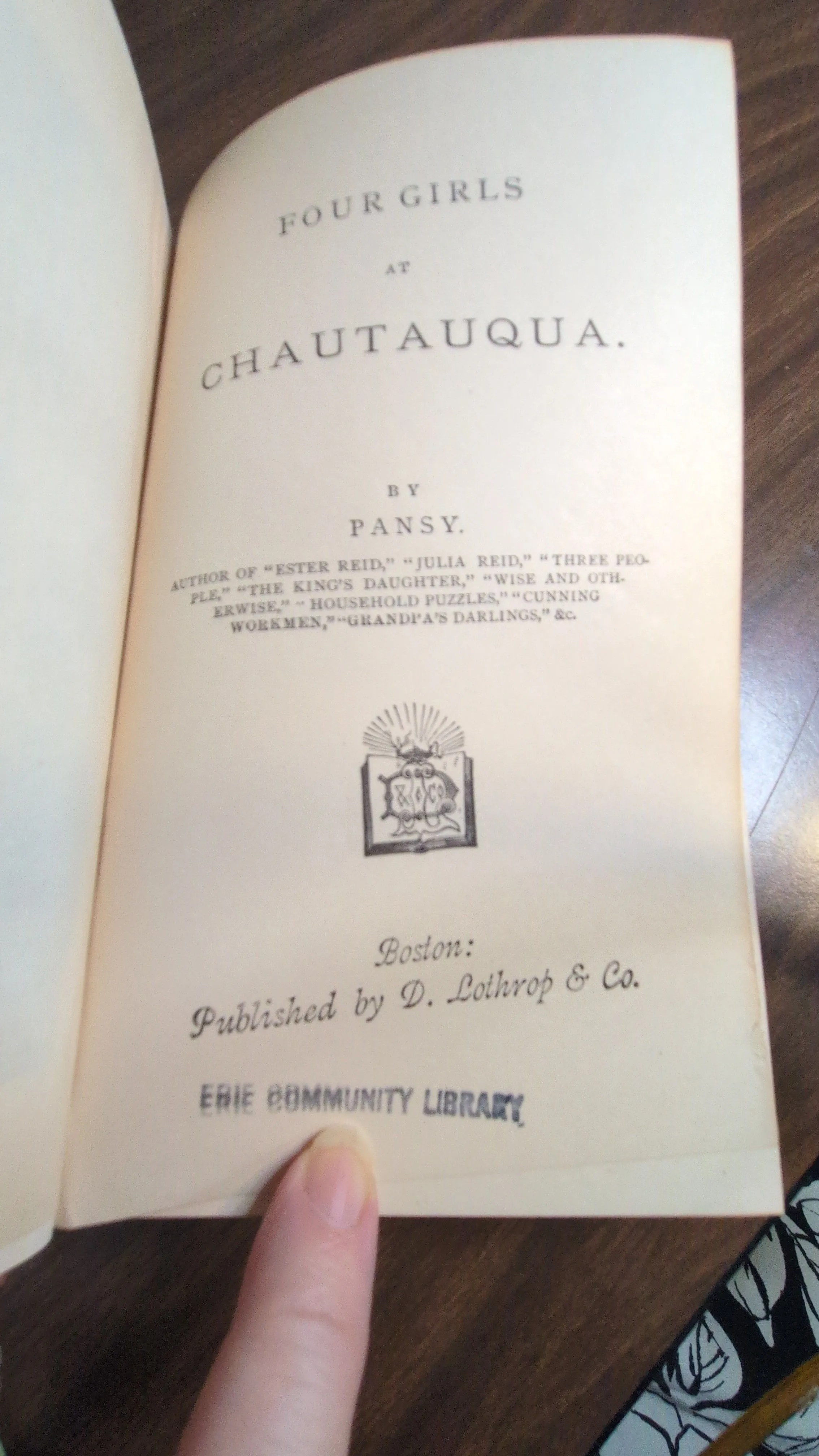 FOUR GIRLS

AT

CHAUTAUQUA.

BY

PANSY.

AUTHOR OF "ESTER REID," "JULIA REID," "THREE PEOPLE," "THE KING'S DAUGHTER," "WISE AND OTHERWISE," "HOUSEHOLD PUZZLES," "CUNNING WORKMEN," "GRANDPA'S DARLINGS," &c.

Boston:
Published by D. Lothrop & Co.

ERIE COMMUNITY LIBRARY